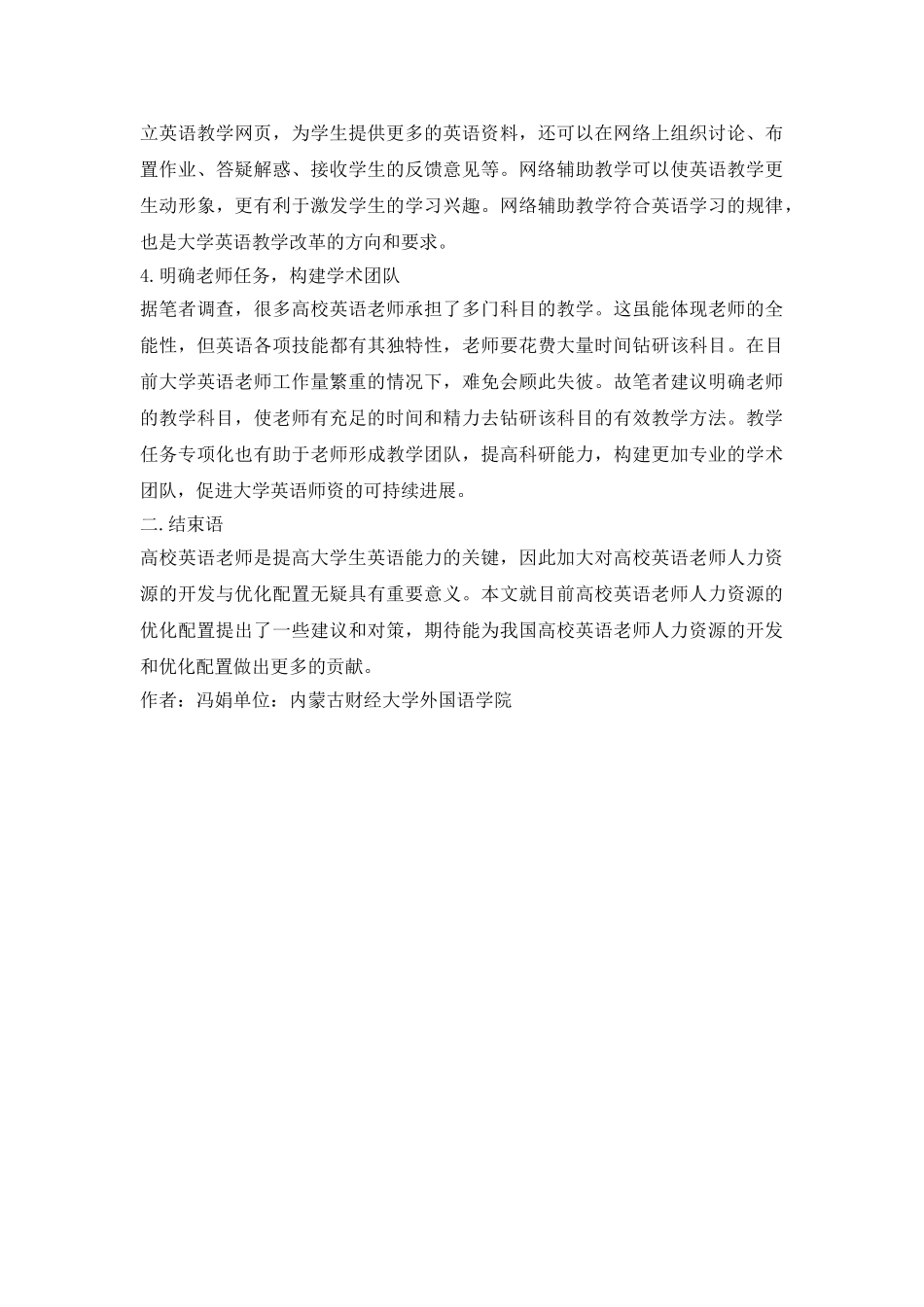 立英语教学网页，为学生提供更多的英语资料，还可以在网络上组织讨论、布置作业、答疑解惑、接收学生的反馈意见等。网络辅助教学可以使英语教学更生动形象，更有利于激发学生的学习兴趣。网络辅助教学符合英语学习的规律，也是大学英语教学改革的方向和要求。

4.明确老师任务，构建学术团队

据笔者调查，很多高校英语老师承担了多门科目的教学。这虽能体现老师的全能性，但英语各项技能都有其独特性，老师要花费大量时间钻研该科目。在目前大学英语老师工作量繁重的情况下，难免会顾此失彼。故笔者建议明确老师的教学科目，使老师有充足的时间和精力去钻研该科目的有效教学方法。教学任务专项化也有助于老师形成教学团队，提高科研能力，构建更加专业的学术团队，促进大学英语师资的可持续进展。

二.结束语

高校英语老师是提高大学生英语能力的关键，因此加大对高校英语老师人力资源的开发与优化配置无疑具有重要意义。本文就目前高校英语老师人力资源的优化配置提出了一些建议和对策，期待能为我国高校英语老师人力资源的开发和优化配置做出更多的贡献。

作者：冯娟单位：内蒙古财经大学外国语学院